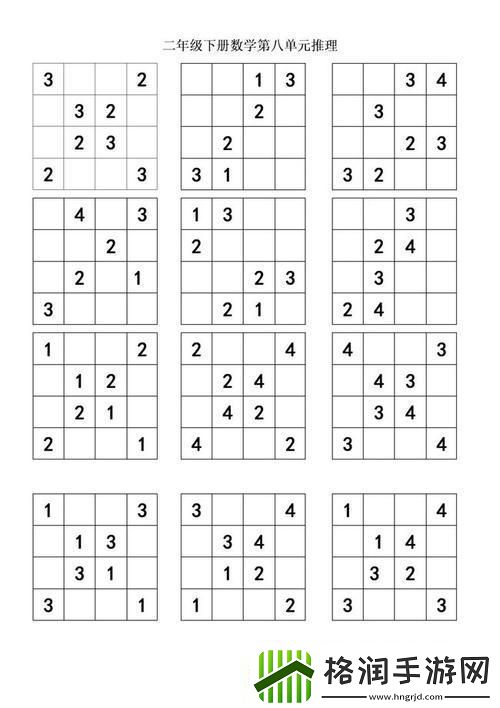 二年级下册数学第八单元推理

| 3 | | | 2 |
|---|---|---|---|
| | 3 | 2 | |
| | 2 | 3 | |
| 2 | | | 3 |

| | | 1 | 3 |
|---|---|---|---|
| | | 2 | |
| | 2 | | |
| 3 | 1 | | |

| | | 3 | 4 |
|---|---|---|---|
| | 3 | | |
| | | 2 | 3 |
| 3 | 2 | | |

| | 4 | | 3 |
|---|---|---|---|
| | | 2 | |
| | 2 | | 1 |
| 3 | | | |

| 1 | 3 | | |
|---|---|---|---|
| 2 | | | |
| | | 2 | 3 |
| | 2 | 1 | |

| | | 3 | |
|---|---|---|---|
| | 2 | 4 | |
| | 3 | | |
| 2 | 4 | | |

| 1 | | | 2 |
|---|---|---|---|
| | 1 | 2 | |
| | 2 | 1 | |
| 2 | | | 1 |

| 2 | | | 4 |
|---|---|---|---|
| | 2 | 4 | |
| | 4 | 2 | |
| 4 | | | 2 |

| 4 | | | 3 |
|---|---|---|---|
| | 4 | 3 | |
| | 3 | 4 | |
| 3 | | | 4 |

| 1 | | | 3 |
|---|---|---|---|
| | 1 | 3 | |
| | 3 | 1 | |
| 3 | | | 1 |

| 3 | | | 4 |
|---|---|---|---|
| | 3 | 4 | |
| | 1 | 2 | |
| 1 | | | 2 |

| 1 | | | 4 |
|---|---|---|---|
| | 1 | 4 | |
| | 3 | 2 | |
| 3 | | | 3 |

格润手游网
www.hngrjd.com